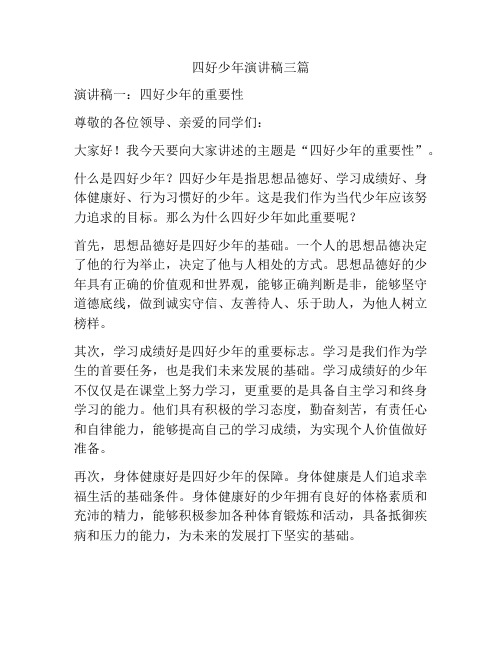 四好少年演讲稿三篇

演讲稿一：四好少年的重要性

尊敬的各位领导、亲爱的同学们：

大家好！我今天要向大家讲述的主题是“四好少年的重要性”。

什么是四好少年？四好少年是指思想品德好、学习成绩好、身体健康好、行为习惯好的少年。这是我们作为当代少年应该努力追求的目标。那么为什么四好少年如此重要呢？

首先，思想品德好是四好少年的基础。一个人的思想品德决定了他的行为举止，决定了他与人相处的方式。思想品德好的少年具有正确的价值观和世界观，能够正确判断是非，能够坚守道德底线，做到诚实守信、友善待人、乐于助人，为他人树立榜样。

其次，学习成绩好是四好少年的重要标志。学习是我们作为学生的首要任务，也是我们未来发展的基础。学习成绩好的少年不仅仅是在课堂上努力学习，更重要的是具备自主学习和终身学习的能力。他们具有积极的学习态度，勤奋刻苦，有责任心和自律能力，能够提高自己的学习成绩，为实现个人价值做好准备。

再次，身体健康好是四好少年的保障。身体健康是人们追求幸福生活的基础条件。身体健康好的少年拥有良好的体格素质和充沛的精力，能够积极参加各种体育锻炼和活动，具备抵御疾病和压力的能力，为未来的发展打下坚实的基础。